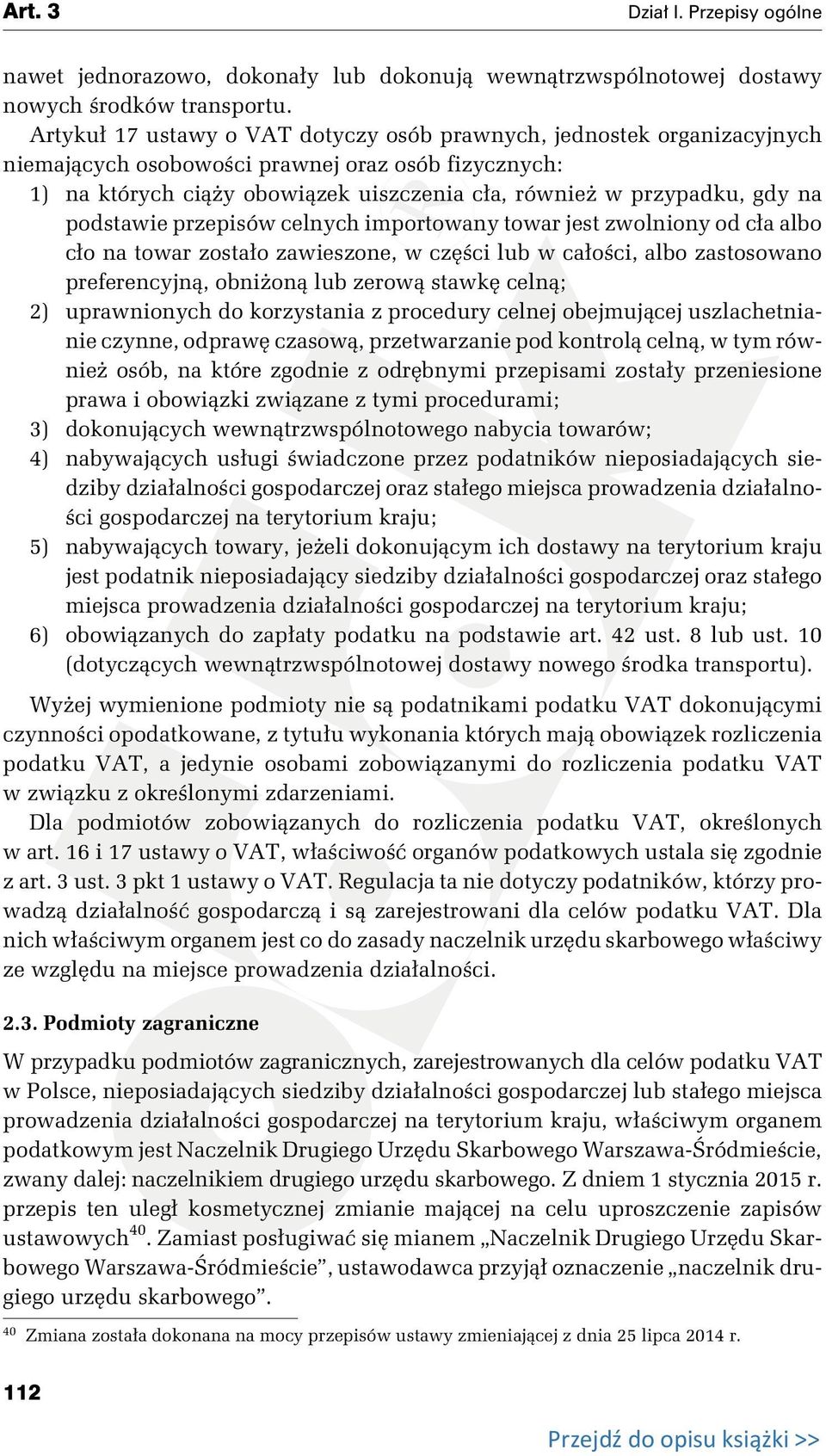 Art. 3

Dział I. Przepisy ogólne

nawet jednorazowo, dokonały lub dokonują wewnątrzwspólnotowej dostawy nowych środków transportu.

Artykuł 17 ustawy o VAT dotyczy osób prawnych, jednostek organizacyjnych niemających osobowości prawnej oraz osób fizycznych:

1) na których ciąży obowiązek uiszczenia cła, również w przypadku, gdy na podstawie przepisów celnych importowany towar jest zwolniony od cła albo cło na towar zostało zawieszone, w części lub w całości, albo zastosowano preferencyjną, obniżoną lub zerową stawkę celną;
2) uprawnionych do korzystania z procedury celnej obejmującej uszlachetnianie czynne, odprawę czasową, przetwarzanie pod kontrolą celną, w tym również osób, na które zgodnie z odrębnymi przepisami zostały przeniesione prawa i obowiązki związane z tymi procedurami;
3) dokonujących wewnątrzwspólnotowego nabycia towarów;
4) nabywających usługi świadczone przez podatników nieposiadających siedziby działalności gospodarczej oraz stałego miejsca prowadzenia działalności gospodarczej na terytorium kraju;
5) nabywających towary, jeżeli dokonującym ich dostawy na terytorium kraju jest podatnik nieposiadający siedziby działalności gospodarczej oraz stałego miejsca prowadzenia działalności gospodarczej na terytorium kraju;
6) obowiązanych do zapłaty podatku na podstawie art. 42 ust. 8 lub ust. 10 (dotyczących wewnątrzwspólnotowej dostawy nowego środka transportu).

Wyżej wymienione podmioty nie są podatnikami podatku VAT dokonującymi czynności opodatkowane, z tytułu wykonania których mają obowiązek rozliczenia podatku VAT, a jedynie osobami zobowiązanymi do rozliczenia podatku VAT w związku z określonymi zdarzeniami.

Dla podmiotów zobowiązanych do rozliczenia podatku VAT, określonych w art. 16 i 17 ustawy o VAT, właściwość organów podatkowych ustala się zgodnie z art. 3 ust. 3 pkt 1 ustawy o VAT. Regulacja ta nie dotyczy podatników, którzy prowadzą działalność gospodarczą i są zarejestrowani dla celów podatku VAT. Dla nich właściwym organem jest co do zasady naczelnik urzędu skarbowego właściwy ze względu na miejsce prowadzenia działalności.

2.3. Podmioty zagraniczne

W przypadku podmiotów zagranicznych, zarejestrowanych dla celów podatku VAT w Polsce, nieposiadających siedziby działalności gospodarczej lub stałego miejsca prowadzenia działalności gospodarczej na terytorium kraju, właściwym organem podatkowym jest Naczelnik Drugiego Urzędu Skarbowego Warszawa-Śródmieście, zwany dalej: naczelnikiem drugiego urzędu skarbowego. Z dniem 1 stycznia 2015 r. przepis ten uległ kosmetycznej zmianie mającej na celu uproszczenie zapisów ustawowych$^{40}$. Zamiast posługiwać się mianem „Naczelnik Drugiego Urzędu Skarbowego Warszawa-Śródmieście”, ustawodawca przyjął oznaczenie „naczelnik drugiego urzędu skarbowego”.

$^{40}$ Zmiana została dokonana na mocy przepisów ustawy zmieniającej z dnia 25 lipca 2014 r.

112

Przejdź do opisu książki >>